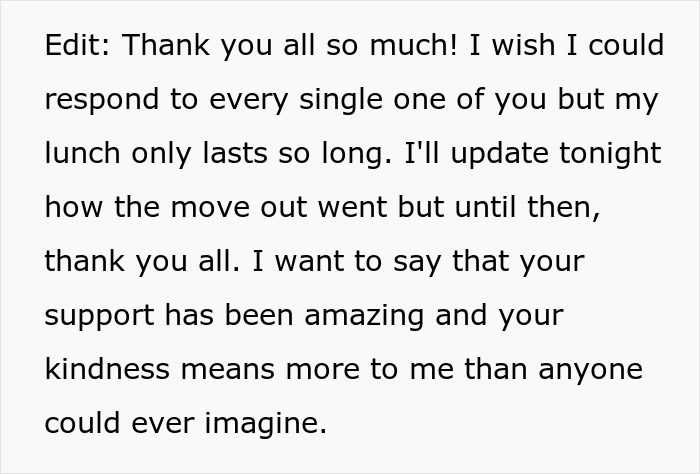 Edit: Thank you all so much! I wish I could respond to every single one of you but my lunch only lasts so long. I'll update tonight how the move out went but until then, thank you all. I want to say that your support has been amazing and your kindness means more to me than anyone could ever imagine.